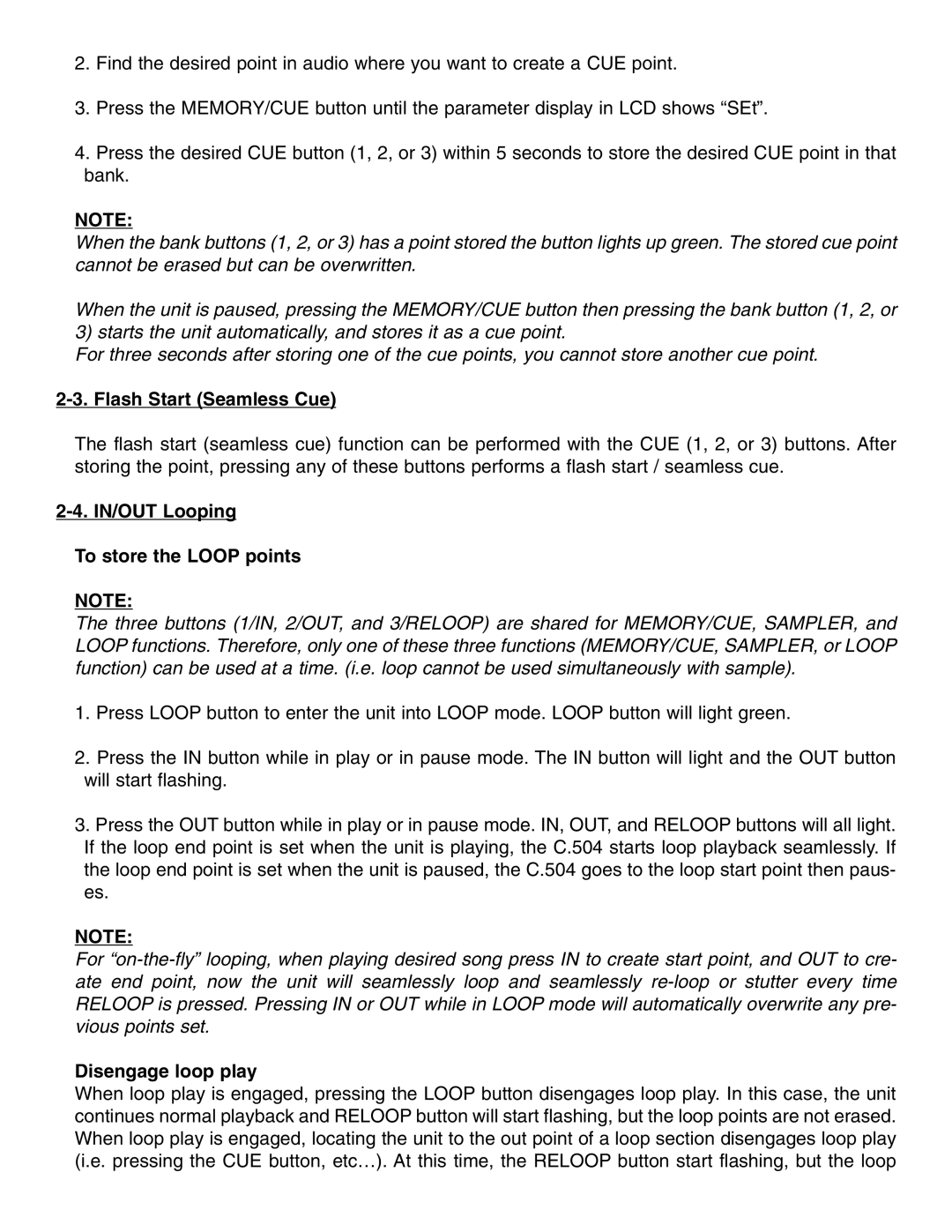 2. Find the desired point in audio where you want to create a CUE point.

3. Press the MEMORY/CUE button until the parameter display in LCD shows “SEt”.

4. Press the desired CUE button (1, 2, or 3) within 5 seconds to store the desired CUE point in that bank.

NOTE:
When the bank buttons (1, 2, or 3) has a point stored the button lights up green. The stored cue point cannot be erased but can be overwritten.

When the unit is paused, pressing the MEMORY/CUE button then pressing the bank button (1, 2, or 3) starts the unit automatically, and stores it as a cue point.
For three seconds after storing one of the cue points, you cannot store another cue point.

2-3. Flash Start (Seamless Cue)

The flash start (seamless cue) function can be performed with the CUE (1, 2, or 3) buttons. After storing the point, pressing any of these buttons performs a flash start / seamless cue.

2-4. IN/OUT Looping

To store the LOOP points

NOTE:
The three buttons (1/IN, 2/OUT, and 3/RELOOP) are shared for MEMORY/CUE, SAMPLER, and LOOP functions. Therefore, only one of these three functions (MEMORY/CUE, SAMPLER, or LOOP function) can be used at a time. (i.e. loop cannot be used simultaneously with sample).

1. Press LOOP button to enter the unit into LOOP mode. LOOP button will light green.

2. Press the IN button while in play or in pause mode. The IN button will light and the OUT button will start flashing.

3. Press the OUT button while in play or in pause mode. IN, OUT, and RELOOP buttons will all light. If the loop end point is set when the unit is playing, the C.504 starts loop playback seamlessly. If the loop end point is set when the unit is paused, the C.504 goes to the loop start point then pauses.

NOTE:
For “on-the-fly” looping, when playing desired song press IN to create start point, and OUT to create end point, now the unit will seamlessly loop and seamlessly re-loop or stutter every time RELOOP is pressed. Pressing IN or OUT while in LOOP mode will automatically overwrite any previous points set.

Disengage loop play
When loop play is engaged, pressing the LOOP button disengages loop play. In this case, the unit continues normal playback and RELOOP button will start flashing, but the loop points are not erased. When loop play is engaged, locating the unit to the out point of a loop section disengages loop play (i.e. pressing the CUE button, etc…). At this time, the RELOOP button start flashing, but the loop